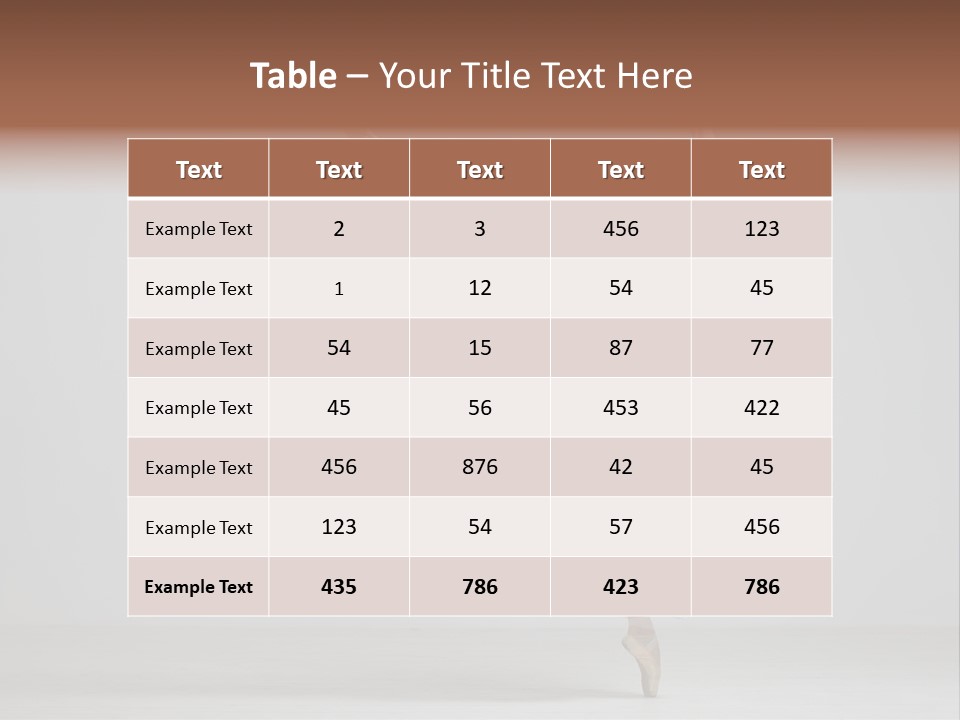 Table – Your Title Text Here

| Text | Text | Text | Text | Text |
|---|---|---|---|---|
| Example Text | 2 | 3 | 456 | 123 |
| Example Text | 1 | 12 | 54 | 45 |
| Example Text | 54 | 15 | 87 | 77 |
| Example Text | 45 | 56 | 453 | 422 |
| Example Text | 456 | 876 | 42 | 45 |
| Example Text | 123 | 54 | 57 | 456 |
| Example Text | 435 | 786 | 423 | 786 |